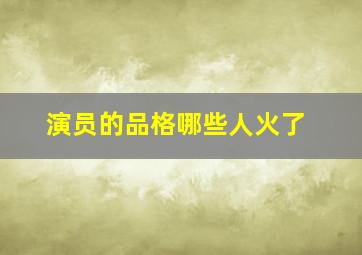 演员的品格哪些人火了